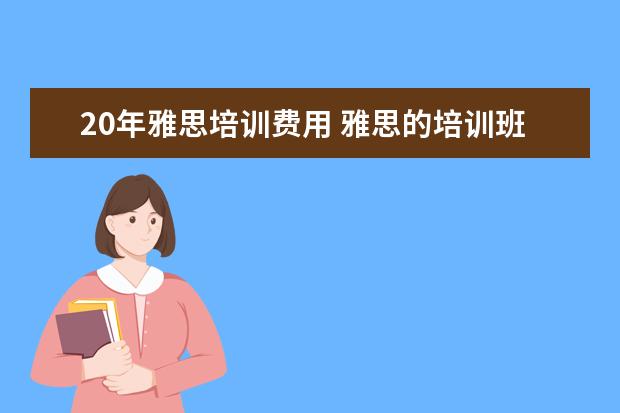 20年雅思培训费用 雅思的培训班